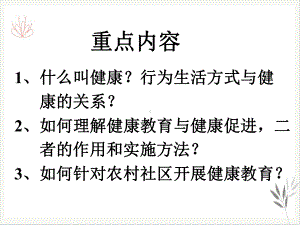 重点内容

1、什么叫健康？行为生活方式与健康的关系？

2、如何理解健康教育与健康促进，二者的作用和实施方法？

3、如何针对农村社区开展健康教育？